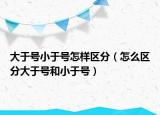 大于号小于号怎样区分（怎么区分大于号和小于号）